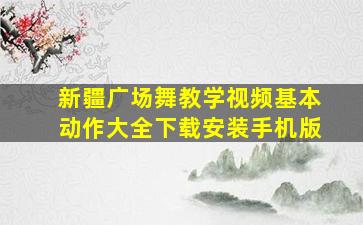 新疆广场舞教学视频基本动作大全下载安装手机版